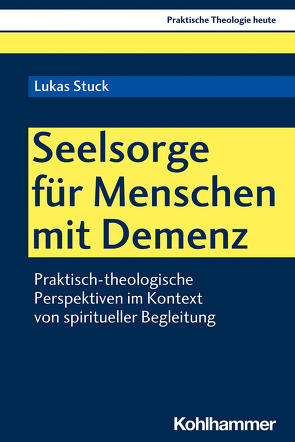 Praktische Theologie heute

Lukas Stuck

Seelsorge für Menschen mit Demenz

Praktisch-theologische Perspektiven im Kontext von spiritueller Begleitung

Kohlhammer